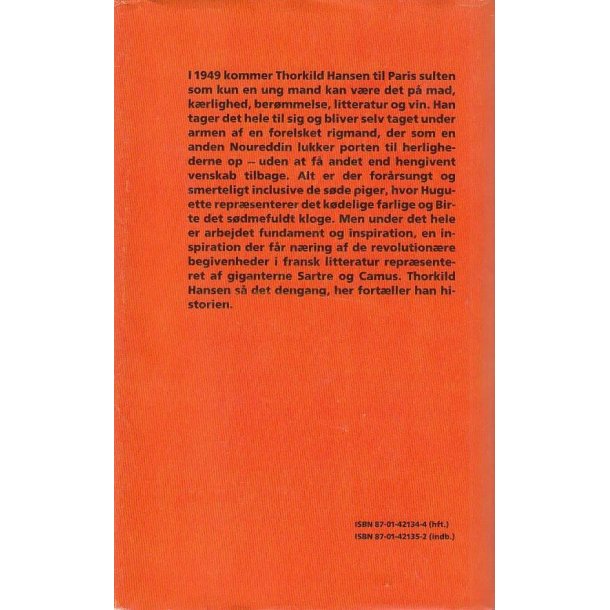 I 1949 kommer Thorkild Hansen til Paris sulten som kun en ung mand kan være det på mad, kærlighed, berømmelse, litteratur og vin. Han tager det hele til sig og bliver selv taget under armen af en forelsket rigmand, der som en anden Noureddin lukker porten til herlighederne op – uden at få andet end hengivent venskab tilbage. Alt er der forårsungt og smerteligt inclusive de søde piger, hvor Huguette repræsenterer det kødelige farlige og Birte det sødmefuldt kloge. Men under det hele er arbejdet fundament og inspiration, en inspiration der får næring af de revolutionære begivenheder i fransk litteratur repræsenteret af giganterne Sartre og Camus. Thorkild Hansen så det dengang, her fortæller han historien.

ISBN 87-01-42134-4 (hft.)
ISBN 87-01-42135-2 (indb.)